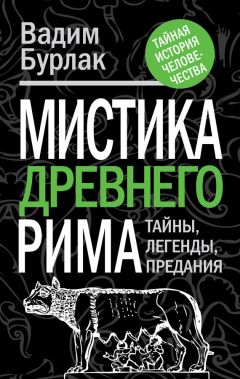 Вадим Бурлак

ТАЙНАЯ ИСТОРИЯ ЧЕЛОВЕЧЕСТВА

МИСТИКА ДРЕВНЕГО РИМА

ТАЙНЫ, ЛЕГЕНДЫ, ПРЕДАНИЯ